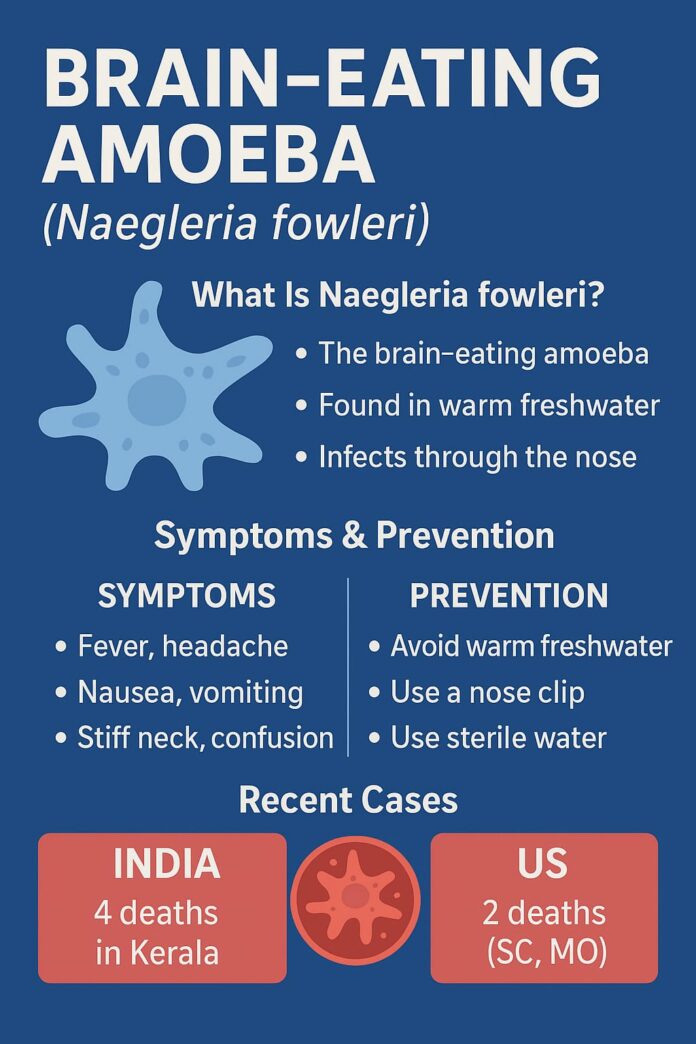 BRAIN-EATING AMOEBA
(Naegleria fowleri)

What Is Naegleria fowleri?
• The brain-eating amoeba
• Found in warm freshwater
• Infects through the nose

Symptoms & Prevention

SYMPTOMS
• Fever, headache
• Nausea, vomiting
• Stiff neck, confusion

PREVENTION
• Avoid warm freshwater
• Use a nose clip
• Use sterile water

Recent Cases

INDIA
4 deaths in Kerala

US
2 deaths (SC, MO)